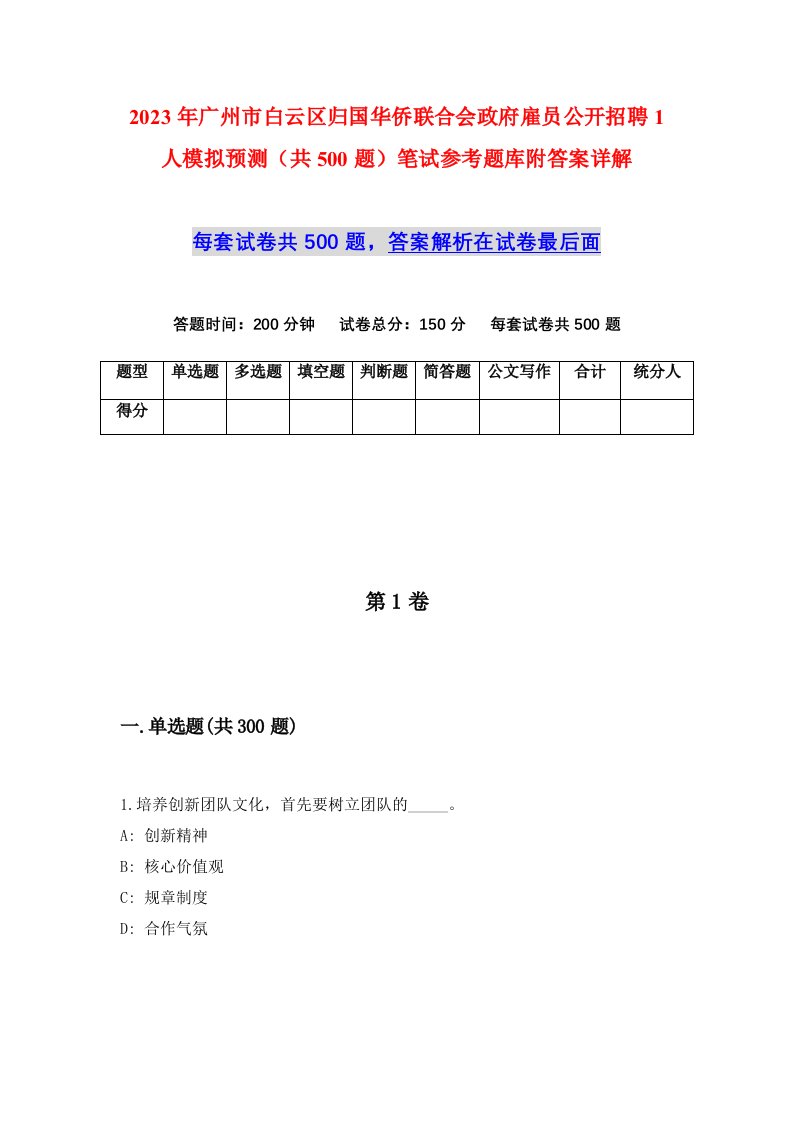 2023年广州市白云区归国华侨联合会政府雇员公开招聘1人模拟预测（共500题）笔试参考题库附答案详解

每套试卷共500题，答案解析在试卷最后面

答题时间：200分钟　试卷总分：150分　每套试卷共500题

| 题型 | 单选题 | 多选题 | 填空题 | 判断题 | 简答题 | 公文写作 | 合计 | 统分人 |
|---|---|---|---|---|---|---|---|---|
| 得分 | | | | | | | | |

第1卷

一.单选题(共300题)

1.培养创新团队文化，首先要树立团队的_____。
A: 创新精神
B: 核心价值观
C: 规章制度
D: 合作气氛